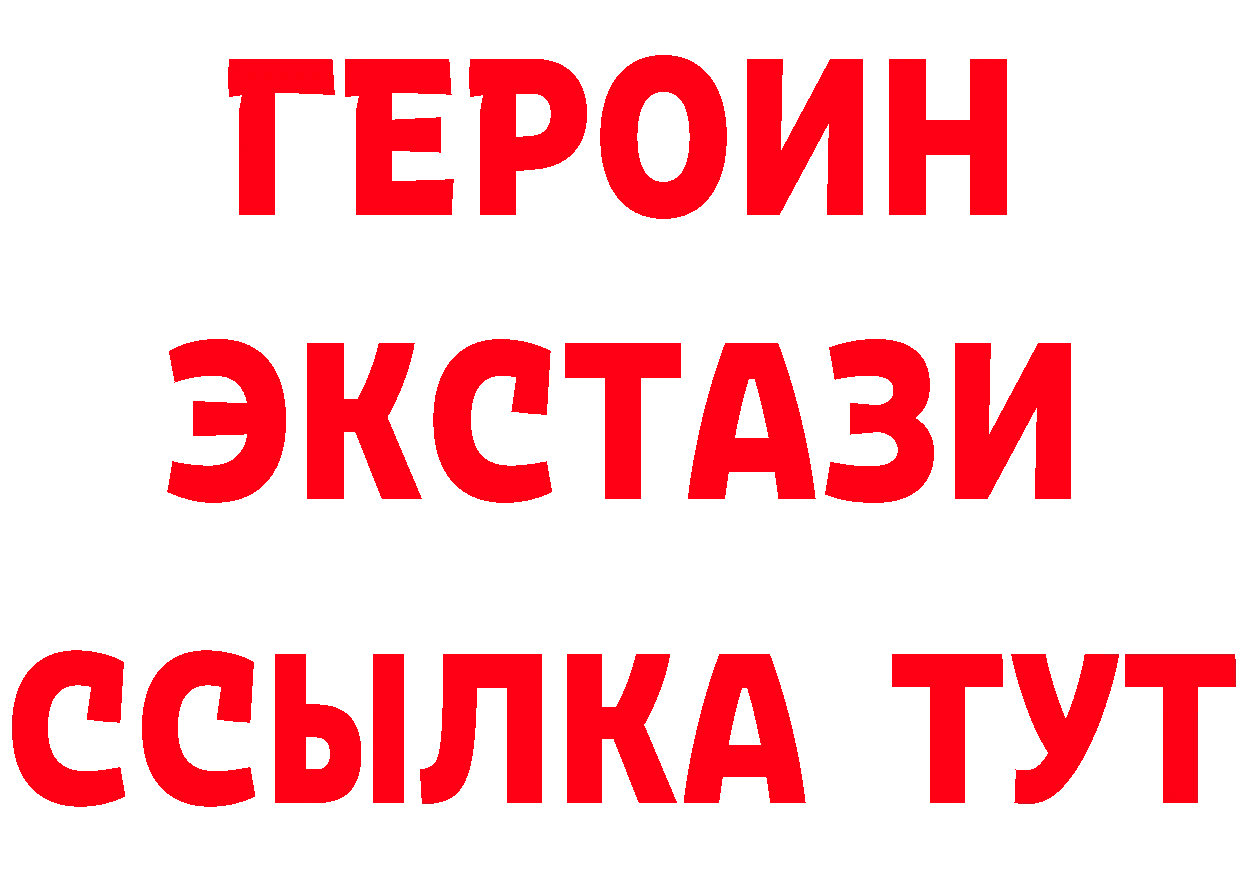 ГЕРОИН
ЭКСТАЗИ
ССЫЛКА ТУТ